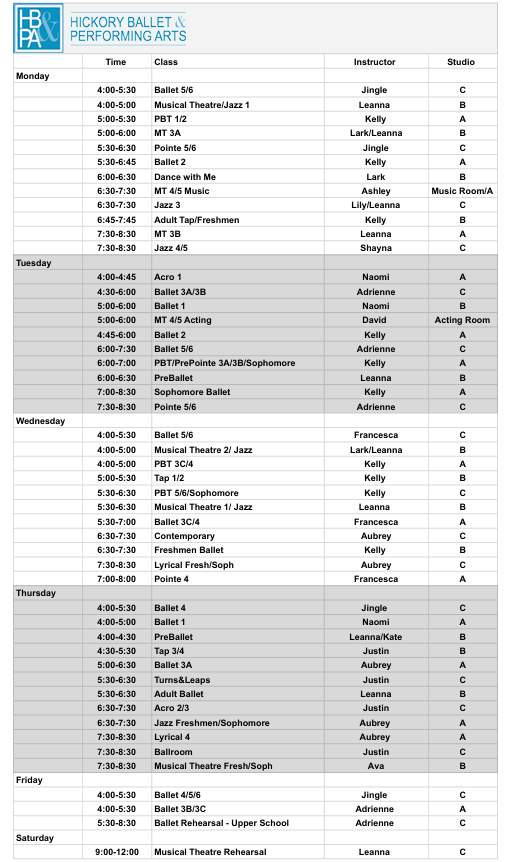 HB&PA HICKORY BALLET & PERFORMING ARTS

| | Time | Class | Instructor | Studio |
|---|---|---|---|---|
| Monday | | | | |
| | 4:00-5:30 | Ballet 5/6 | Jingle | C |
| | 4:00-5:00 | Musical Theatre/Jazz 1 | Leanna | B |
| | 5:00-5:30 | PBT 1/2 | Kelly | A |
| | 5:00-6:00 | MT 3A | Lark/Leanna | B |
| | 5:30-6:30 | Pointe 5/6 | Jingle | C |
| | 5:30-6:45 | Ballet 2 | Kelly | A |
| | 6:00-6:30 | Dance with Me | Lark | B |
| | 6:30-7:30 | MT 4/5 Music | Ashley | Music Room/A |
| | 6:30-7:30 | Jazz 3 | Lily/Leanna | C |
| | 6:45-7:45 | Adult Tap/Freshmen | Kelly | B |
| | 7:30-8:30 | MT 3B | Leanna | A |
| | 7:30-8:30 | Jazz 4/5 | Shayna | C |
| Tuesday | | | | |
| | 4:00-4:45 | Acro 1 | Naomi | A |
| | 4:30-6:00 | Ballet 3A/3B | Adrienne | C |
| | 5:00-6:00 | Ballet 1 | Naomi | B |
| | 5:00-6:00 | MT 4/5 Acting | David | Acting Room |
| | 4:45-6:00 | Ballet 2 | Kelly | A |
| | 6:00-7:30 | Ballet 5/6 | Adrienne | C |
| | 6:00-7:00 | PBT/PrePointe 3A/3B/Sophomore | Kelly | A |
| | 6:00-6:30 | PreBallet | Leanna | B |
| | 7:00-8:30 | Sophomore Ballet | Kelly | A |
| | 7:30-8:30 | Pointe 5/6 | Adrienne | C |
| Wednesday | | | | |
| | 4:00-5:30 | Ballet 5/6 | Francesca | C |
| | 4:00-5:00 | Musical Theatre 2/ Jazz | Lark/Leanna | B |
| | 4:00-5:00 | PBT 3C/4 | Kelly | A |
| | 5:00-5:30 | Tap 1/2 | Kelly | B |
| | 5:30-6:30 | PBT 5/6/Sophomore | Kelly | C |
| | 5:30-6:30 | Musical Theatre 1/ Jazz | Leanna | B |
| | 5:30-7:00 | Ballet 3C/4 | Francesca | A |
| | 6:30-7:30 | Contemporary | Aubrey | C |
| | 6:30-7:30 | Freshmen Ballet | Kelly | B |
| | 7:30-8:30 | Lyrical Fresh/Soph | Aubrey | C |
| | 7:00-8:00 | Pointe 4 | Francesca | A |
| Thursday | | | | |
| | 4:00-5:30 | Ballet 4 | Jingle | C |
| | 4:00-5:00 | Ballet 1 | Naomi | A |
| | 4:00-4:30 | PreBallet | Leanna/Kate | B |
| | 4:30-5:30 | Tap 3/4 | Justin | B |
| | 5:00-6:30 | Ballet 3A | Aubrey | A |
| | 5:30-6:30 | Turns&Leaps | Justin | C |
| | 5:30-6:30 | Adult Ballet | Leanna | B |
| | 6:30-7:30 | Acro 2/3 | Justin | C |
| | 6:30-7:30 | Jazz Freshmen/Sophomore | Aubrey | A |
| | 7:30-8:30 | Lyrical 4 | Aubrey | A |
| | 7:30-8:30 | Ballroom | Justin | C |
| | 7:30-8:30 | Musical Theatre Fresh/Soph | Ava | B |
| Friday | | | | |
| | 4:00-5:30 | Ballet 4/5/6 | Jingle | C |
| | 4:00-5:30 | Ballet 3B/3C | Adrienne | A |
| | 5:30-8:30 | Ballet Rehearsal - Upper School | Adrienne | C |
| Saturday | | | | |
| | 9:00-12:00 | Musical Theatre Rehearsal | Leanna | C |